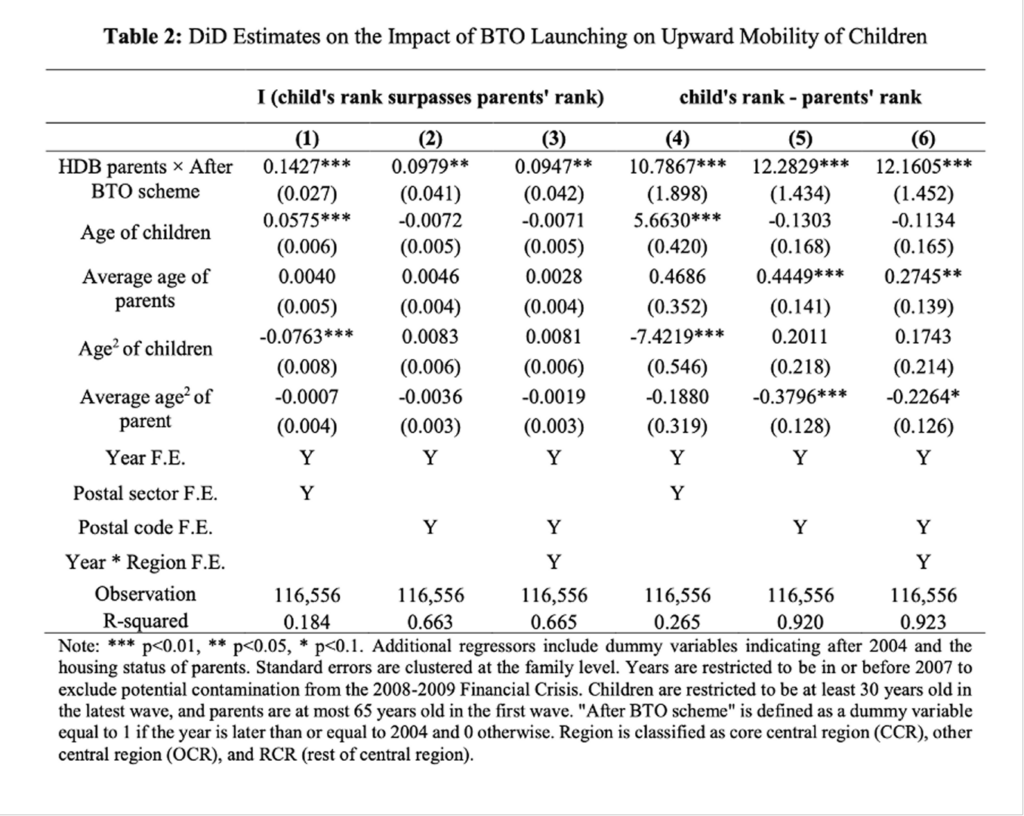 **Table 2:** DiD Estimates on the Impact of BTO Launching on Upward Mobility of Children

| | I (child's rank surpasses parents' rank) | | | child's rank - parents' rank | | |
|---|---|---|---|---|---|---|
| | (1) | (2) | (3) | (4) | (5) | (6) |
| HDB parents × After BTO scheme | 0.1427*** | 0.0979** | 0.0947** | 10.7867*** | 12.2829*** | 12.1605*** |
| | (0.027) | (0.041) | (0.042) | (1.898) | (1.434) | (1.452) |
| Age of children | 0.0575*** | -0.0072 | -0.0071 | 5.6630*** | -0.1303 | -0.1134 |
| | (0.006) | (0.005) | (0.005) | (0.420) | (0.168) | (0.165) |
| Average age of parents | 0.0040 | 0.0046 | 0.0028 | 0.4686 | 0.4449*** | 0.2745** |
| | (0.005) | (0.004) | (0.004) | (0.352) | (0.141) | (0.139) |
| Age$^2$ of children | -0.0763*** | 0.0083 | 0.0081 | -7.4219*** | 0.2011 | 0.1743 |
| | (0.008) | (0.006) | (0.006) | (0.546) | (0.218) | (0.214) |
| Average age$^2$ of parent | -0.0007 | -0.0036 | -0.0019 | -0.1880 | -0.3796*** | -0.2264* |
| | (0.004) | (0.003) | (0.003) | (0.319) | (0.128) | (0.126) |
| Year F.E. | Y | Y | Y | Y | Y | Y |
| Postal sector F.E. | Y | | | Y | | |
| Postal code F.E. | | Y | Y | | Y | Y |
| Year * Region F.E. | | | Y | | | Y |
| Observation | 116,556 | 116,556 | 116,556 | 116,556 | 116,556 | 116,556 |
| R-squared | 0.184 | 0.663 | 0.665 | 0.265 | 0.920 | 0.923 |

Note: *** p<0.01, ** p<0.05, * p<0.1. Additional regressors include dummy variables indicating after 2004 and the housing status of parents. Standard errors are clustered at the family level. Years are restricted to be in or before 2007 to exclude potential contamination from the 2008-2009 Financial Crisis. Children are restricted to be at least 30 years old in the latest wave, and parents are at most 65 years old in the first wave. "After BTO scheme" is defined as a dummy variable equal to 1 if the year is later than or equal to 2004 and 0 otherwise. Region is classified as core central region (CCR), other central region (OCR), and RCR (rest of central region).